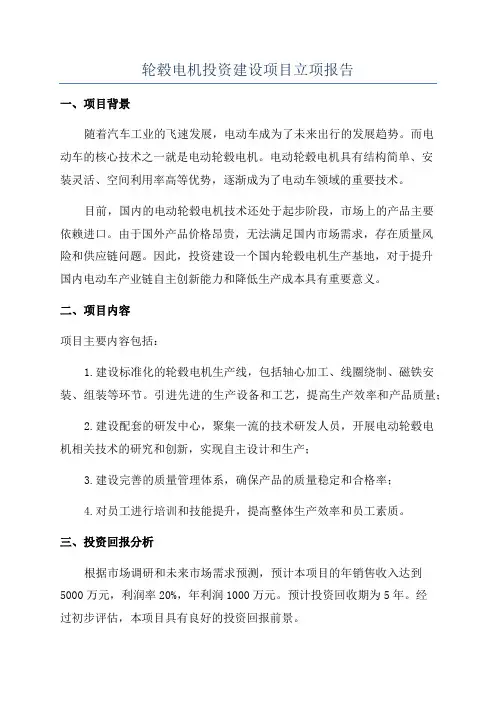 轮毂电机投资建设项目立项报告

一、项目背景

随着汽车工业的飞速发展，电动车成为了未来出行的发展趋势。而电动车的核心技术之一就是电动轮毂电机。电动轮毂电机具有结构简单、安装灵活、空间利用率高等优势，逐渐成为了电动车领域的重要技术。

目前，国内的电动轮毂电机技术还处于起步阶段，市场上的产品主要依赖进口。由于国外产品价格昂贵，无法满足国内市场需求，存在质量风险和供应链问题。因此，投资建设一个国内轮毂电机生产基地，对于提升国内电动车产业链自主创新能力和降低生产成本具有重要意义。

二、项目内容

项目主要内容包括：

1.建设标准化的轮毂电机生产线，包括轴心加工、线圈绕制、磁铁安装、组装等环节。引进先进的生产设备和工艺，提高生产效率和产品质量；

2.建设配套的研发中心，聚集一流的技术研发人员，开展电动轮毂电机相关技术的研究和创新，实现自主设计和生产；

3.建设完善的质量管理体系，确保产品的质量稳定和合格率；

4.对员工进行培训和技能提升，提高整体生产效率和员工素质。

三、投资回报分析

根据市场调研和未来市场需求预测，预计本项目的年销售收入达到5000万元，利润率20%，年利润1000万元。预计投资回收期为5年。经过初步评估，本项目具有良好的投资回报前景。